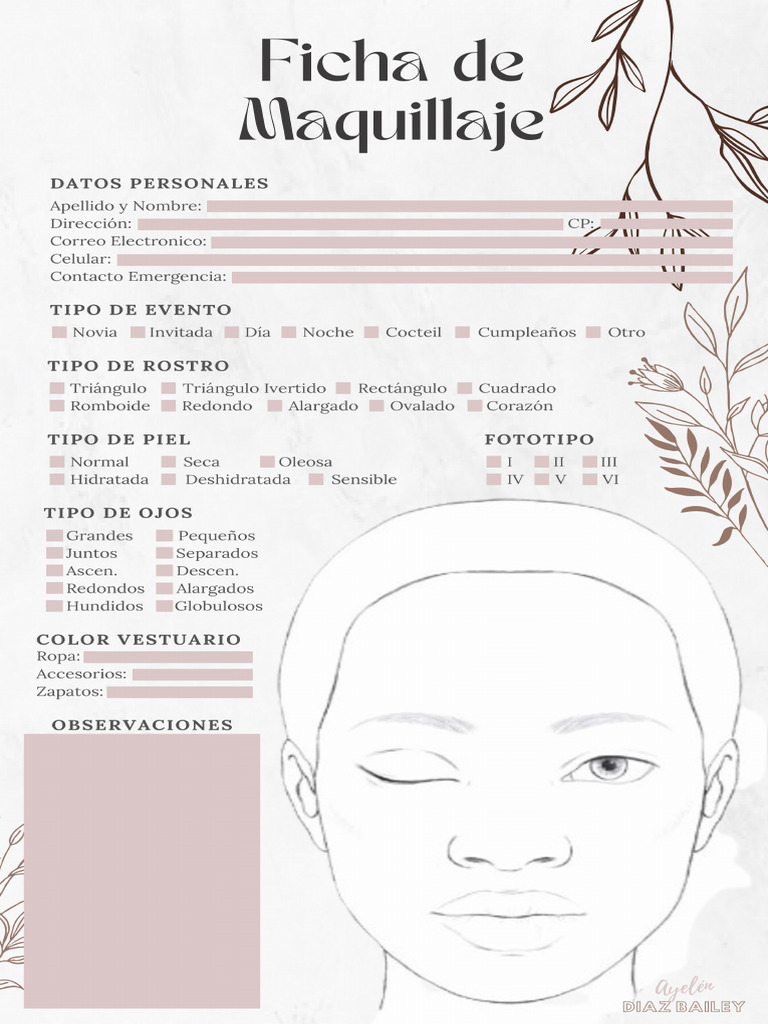 Ficha de Maquillaje

DATOS PERSONALES
Apellido y Nombre:
Dirección: CP:
Correo Electronico:
Celular:
Contacto Emergencia:

TIPO DE EVENTO
Novia Invitada Día Noche Cocteil Cumpleaños Otro

TIPO DE ROSTRO
Triángulo Triángulo Ivertido Rectángulo Cuadrado
Romboide Redondo Alargado Ovalado Corazón

TIPO DE PIEL
Normal Seca Oleosa
Hidratada Deshidratada Sensible

FOTOTIPO
I II III
IV V VI

TIPO DE OJOS
Grandes Pequeños
Juntos Separados
Ascen. Descen.
Redondos Alargados
Hundidos Globulosos

COLOR VESTUARIO
Ropa:
Accesorios:
Zapatos:

OBSERVACIONES

Ayelén
DIAZ BAILEY